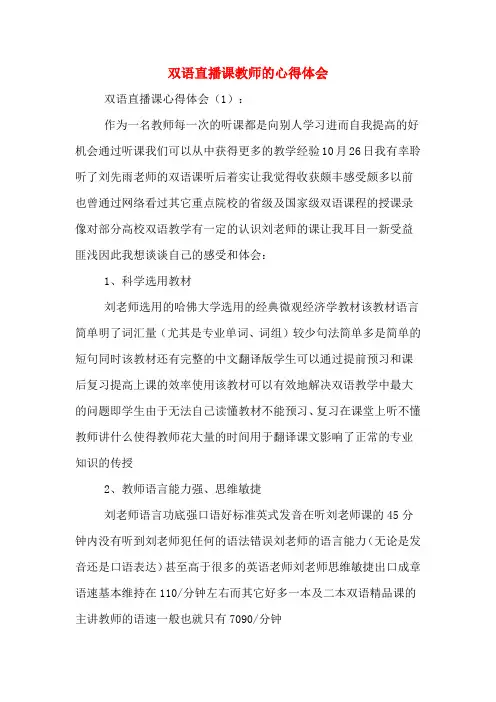 双语直播课教师的心得体会

双语直播课心得体会（1）：

作为一名教师每一次的听课都是向别人学习进而自我提高的好机会通过听课我们可以从中获得更多的教学经验10月26日我有幸聆听了刘先雨老师的双语课听后着实让我觉得收获颇丰感受颇多以前也曾通过网络看过其它重点院校的省级及国家级双语课程的授课录像对部分高校双语教学有一定的认识刘老师的课让我耳目一新受益匪浅因此我想谈谈自己的感受和体会：

1、科学选用教材

刘老师选用的哈佛大学选用的经典微观经济学教材该教材语言简单明了词汇量（尤其是专业单词、词组）较少句法简单多是简单的短句同时该教材还有完整的中文翻译版学生可以通过提前预习和课后复习提高上课的效率使用该教材可以有效地解决双语教学中最大的问题即学生由于无法自己读懂教材不能预习、复习在课堂上听不懂教师讲什么使得教师花大量的时间用于翻译课文影响了正常的专业知识的传授

2、教师语言能力强、思维敏捷

刘老师语言功底强口语好标准英式发音在听刘老师课的45分钟内没有听到刘老师犯任何的语法错误刘老师的语言能力（无论是发音还是口语表达）甚至高于很多的英语老师刘老师思维敏捷出口成章语速基本维持在110/分钟左右而其它好多一本及二本双语精品课的主讲教师的语速一般也就只有7090/分钟